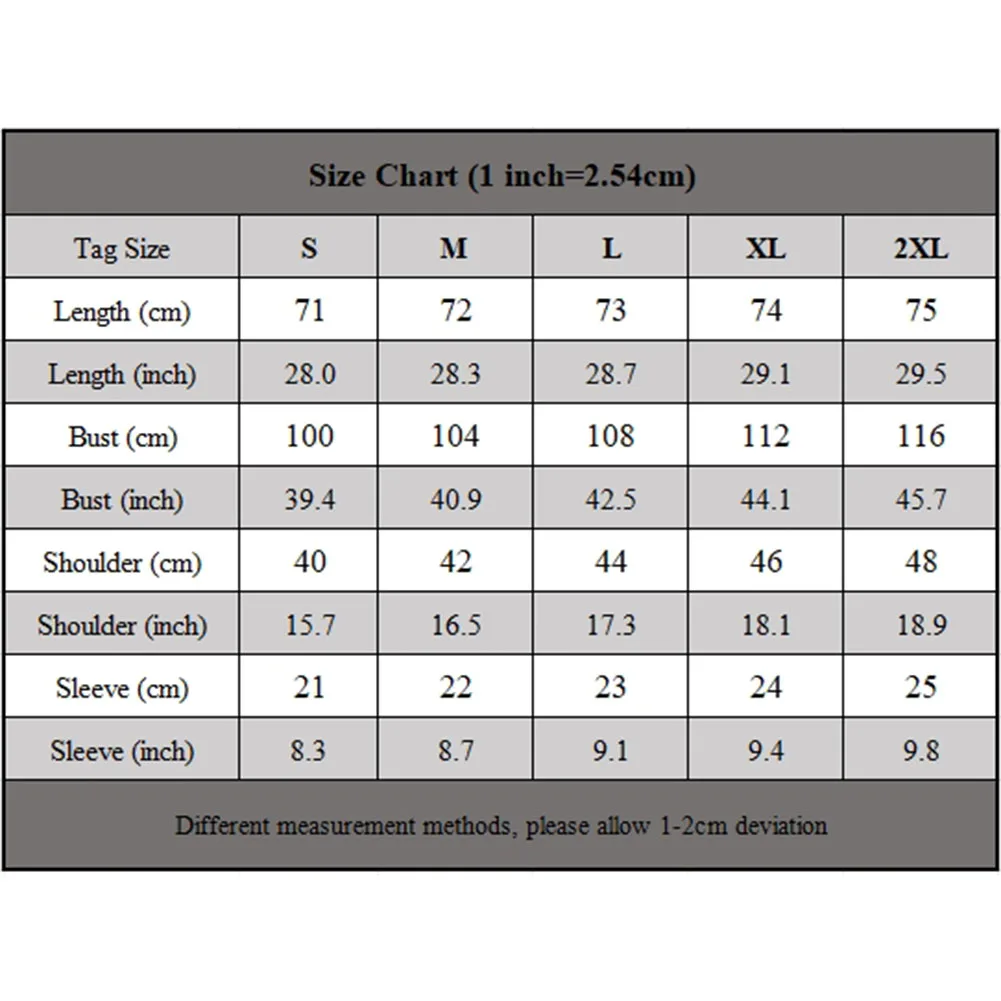 Size Chart (1 inch=2.54cm)

| Tag Size | S | M | L | XL | 2XL |
|---|---|---|---|---|---|
| Length (cm) | 71 | 72 | 73 | 74 | 75 |
| Length (inch) | 28.0 | 28.3 | 28.7 | 29.1 | 29.5 |
| Bust (cm) | 100 | 104 | 108 | 112 | 116 |
| Bust (inch) | 39.4 | 40.9 | 42.5 | 44.1 | 45.7 |
| Shoulder (cm) | 40 | 42 | 44 | 46 | 48 |
| Shoulder (inch) | 15.7 | 16.5 | 17.3 | 18.1 | 18.9 |
| Sleeve (cm) | 21 | 22 | 23 | 24 | 25 |
| Sleeve (inch) | 8.3 | 8.7 | 9.1 | 9.4 | 9.8 |

Different measurement methods, please allow 1-2cm deviation